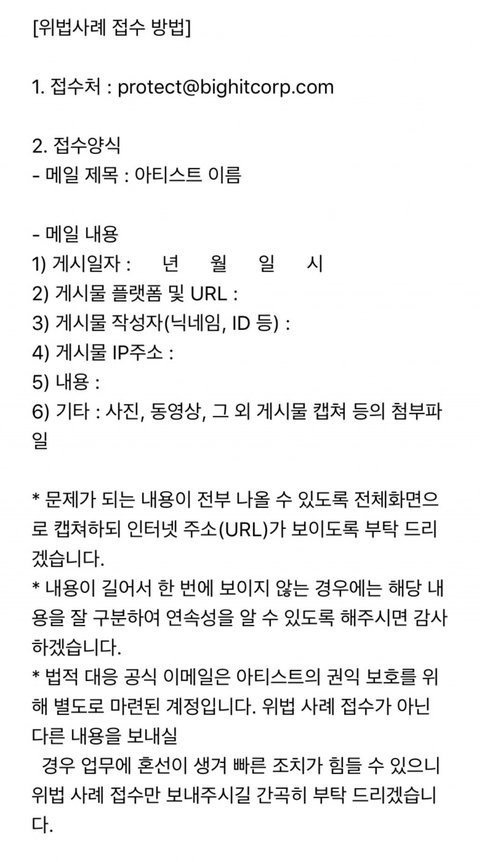 [위법사례 접수 방법]

1. 접수처 : protect@bighitcorp.com

2. 접수양식
- 메일 제목 : 아티스트 이름

- 메일 내용
1) 게시일자 : 년 월 일 시
2) 게시물 플랫폼 및 URL :
3) 게시물 작성자(닉네임, ID 등) :
4) 게시물 IP주소 :
5) 내용 :
6) 기타 : 사진, 동영상, 그 외 게시물 캡쳐 등의 첨부파일

* 문제가 되는 내용이 전부 나올 수 있도록 전체화면으로 캡쳐하되 인터넷 주소(URL)가 보이도록 부탁 드리겠습니다.
* 내용이 길어서 한 번에 보이지 않는 경우에는 해당 내용을 잘 구분하여 연속성을 알 수 있도록 해주시면 감사하겠습니다.
* 법적 대응 공식 이메일은 아티스트의 권익 보호를 위해 별도로 마련된 계정입니다. 위법 사례 접수가 아닌 다른 내용을 보내실
경우 업무에 혼선이 생겨 빠른 조치가 힘들 수 있으니 위법 사례 접수만 보내주시길 간곡히 부탁 드리겠습니다.